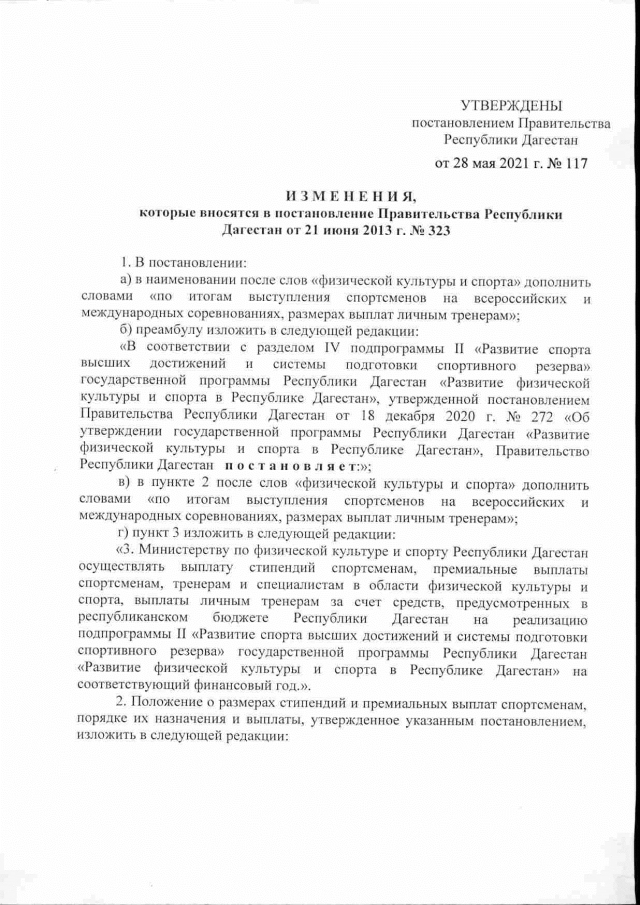 УТВЕРЖДЕНЫ
постановлением Правительства
Республики Дагестан

от 28 мая 2021 г. № 117

ИЗМЕНЕНИЯ,
которые вносятся в постановление Правительства Республики Дагестан от 21 июня 2013 г. № 323

1. В постановлении:

а) в наименовании после слов «физической культуры и спорта» дополнить словами «по итогам выступления спортсменов на всероссийских и международных соревнованиях, размерах выплат личным тренерам»;

б) преамбулу изложить в следующей редакции:

«В соответствии с разделом IV подпрограммы II «Развитие спорта высших достижений и системы подготовки спортивного резерва» государственной программы Республики Дагестан «Развитие физической культуры и спорта в Республике Дагестан», утвержденной постановлением Правительства Республики Дагестан от 18 декабря 2020 г. № 272 «Об утверждении государственной программы Республики Дагестан «Развитие физической культуры и спорта в Республике Дагестан», Правительство Республики Дагестан постановляет:»;

в) в пункте 2 после слов «физической культуры и спорта» дополнить словами «по итогам выступления спортсменов на всероссийских и международных соревнованиях, размерах выплат личным тренерам»;

г) пункт 3 изложить в следующей редакции:

«3. Министерству по физической культуре и спорту Республики Дагестан осуществлять выплату стипендий спортсменам, премиальные выплаты спортсменам, тренерам и специалистам в области физической культуры и спорта, выплаты личным тренерам за счет средств, предусмотренных в республиканском бюджете Республики Дагестан на реализацию подпрограммы II «Развитие спорта высших достижений и системы подготовки спортивного резерва» государственной программы Республики Дагестан «Развитие физической культуры и спорта в Республике Дагестан» на соответствующий финансовый год.».

2. Положение о размерах стипендий и премиальных выплат спортсменам, порядке их назначения и выплаты, утвержденное указанным постановлением, изложить в следующей редакции: